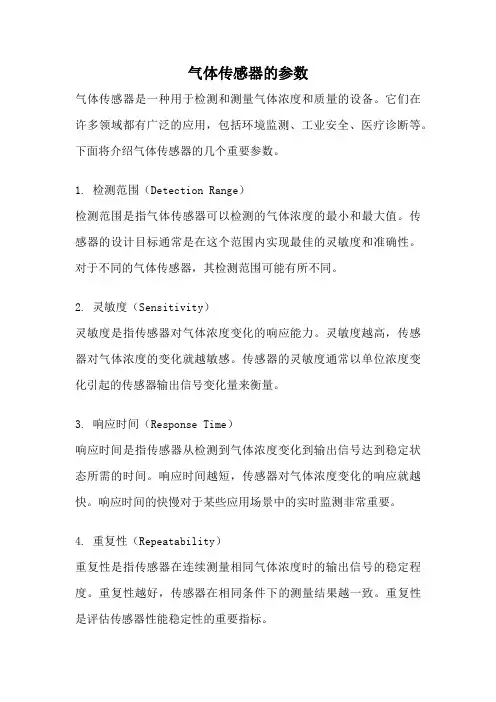 气体传感器的参数

气体传感器是一种用于检测和测量气体浓度和质量的设备。它们在许多领域都有广泛的应用，包括环境监测、工业安全、医疗诊断等。下面将介绍气体传感器的几个重要参数。

1. 检测范围（Detection Range）

检测范围是指气体传感器可以检测的气体浓度的最小和最大值。传感器的设计目标通常是在这个范围内实现最佳的灵敏度和准确性。对于不同的气体传感器，其检测范围可能有所不同。

2. 灵敏度（Sensitivity）

灵敏度是指传感器对气体浓度变化的响应能力。灵敏度越高，传感器对气体浓度的变化就越敏感。传感器的灵敏度通常以单位浓度变化引起的传感器输出信号变化量来衡量。

3. 响应时间（Response Time）

响应时间是指传感器从检测到气体浓度变化到输出信号达到稳定状态所需的时间。响应时间越短，传感器对气体浓度变化的响应就越快。响应时间的快慢对于某些应用场景中的实时监测非常重要。

4. 重复性（Repeatability）

重复性是指传感器在连续测量相同气体浓度时的输出信号的稳定程度。重复性越好，传感器在相同条件下的测量结果越一致。重复性是评估传感器性能稳定性的重要指标。